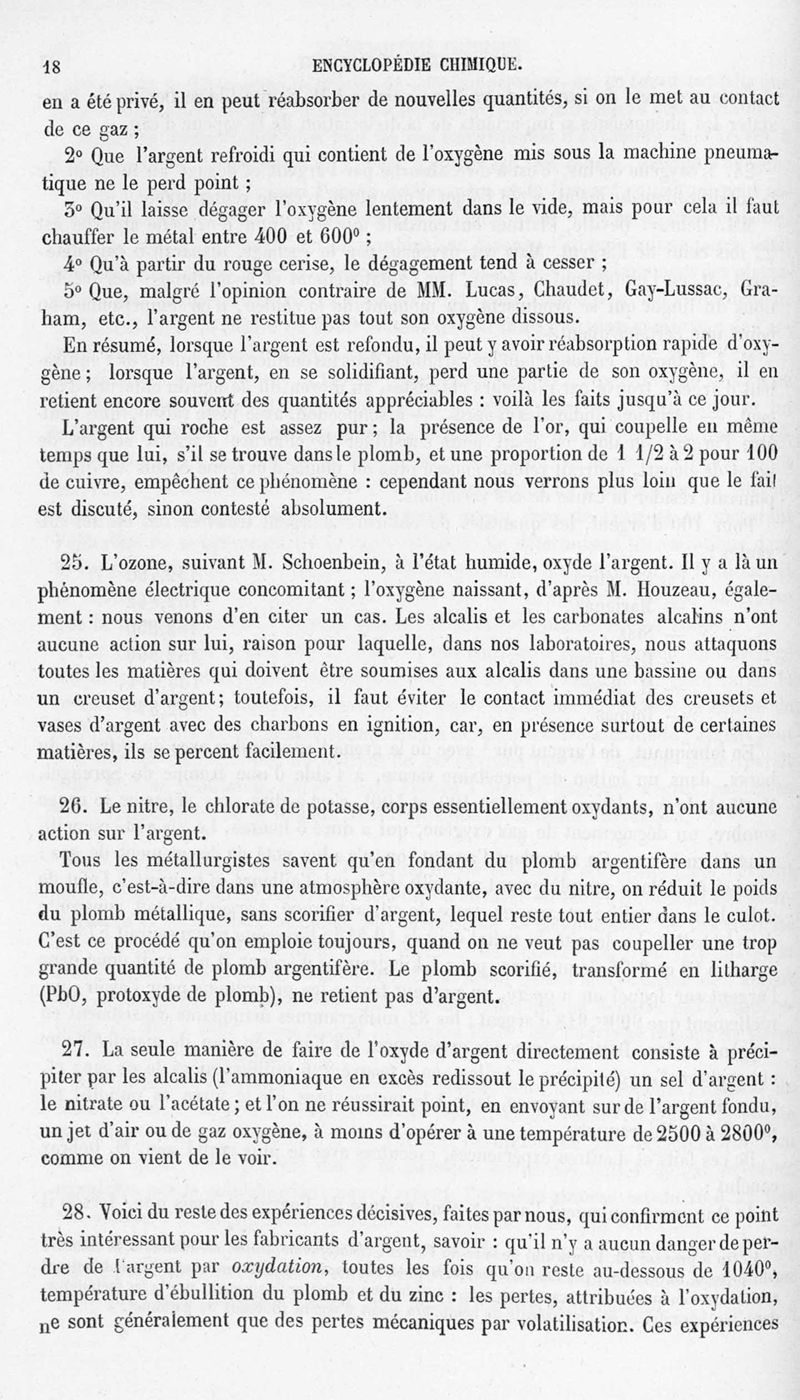 18 ENCYCLOPÉDIE CHIMIQUE.

en a été privé, il en peut réabsorber de nouvelles quantités, si on le met au contact de ce gaz ;

2° Que l'argent refroidi qui contient de l'oxygène mis sous la machine pneumatique ne le perd point ;

3° Qu'il laisse dégager l'oxygène lentement dans le vide, mais pour cela il faut chauffer le métal entre 400 et 600° ;

4° Qu'à partir du rouge cerise, le dégagement tend à cesser ;

5° Que, malgré l'opinion contraire de MM. Lucas, Chaudet, Gay-Lussac, Graham, etc., l'argent ne restitue pas tout son oxygène dissous.

En résumé, lorsque l'argent est refondu, il peut y avoir réabsorption rapide d'oxygène ; lorsque l'argent, en se solidifiant, perd une partie de son oxygène, il en retient encore souvent des quantités appréciables : voilà les faits jusqu'à ce jour.

L'argent qui roche est assez pur ; la présence de l'or, qui coupelle en même temps que lui, s'il se trouve dans le plomb, et une proportion de 1 1/2 à 2 pour 100 de cuivre, empêchent ce phénomène : cependant nous verrons plus loin que le fait est discuté, sinon contesté absolument.

25. L'ozone, suivant M. Schoenbein, à l'état humide, oxyde l'argent. Il y a là un phénomène électrique concomitant ; l'oxygène naissant, d'après M. Houzeau, également : nous venons d'en citer un cas. Les alcalis et les carbonates alcalins n'ont aucune action sur lui, raison pour laquelle, dans nos laboratoires, nous attaquons toutes les matières qui doivent être soumises aux alcalis dans une bassine ou dans un creuset d'argent ; toutefois, il faut éviter le contact immédiat des creusets et vases d'argent avec des charbons en ignition, car, en présence surtout de certaines matières, ils se percent facilement.

26. Le nitre, le chlorate de potasse, corps essentiellement oxydants, n'ont aucune action sur l'argent.

Tous les métallurgistes savent qu'en fondant du plomb argentifère dans un moufle, c'est-à-dire dans une atmosphère oxydante, avec du nitre, on réduit le poids du plomb métallique, sans scorifier d'argent, lequel reste tout entier dans le culot. C'est ce procédé qu'on emploie toujours, quand on ne veut pas coupeller une trop grande quantité de plomb argentifère. Le plomb scorifié, transformé en litharge (PbO, protoxyde de plomb), ne retient pas d'argent.

27. La seule manière de faire de l'oxyde d'argent directement consiste à précipiter par les alcalis (l'ammoniaque en excès redissout le précipité) un sel d'argent : le nitrate ou l'acétate ; et l'on ne réussirait point, en envoyant sur de l'argent fondu, un jet d'air ou de gaz oxygène, à moins d'opérer à une température de 2500 à 2800°, comme on vient de le voir.

28. Voici du reste des expériences décisives, faites par nous, qui confirment ce point très intéressant pour les fabricants d'argent, savoir : qu'il n'y a aucun danger de perdre de l'argent par oxydation, toutes les fois qu'on reste au-dessous de 1040°, température d'ébullition du plomb et du zinc : les pertes, attribuées à l'oxydation, ne sont généralement que des pertes mécaniques par volatilisation. Ces expériences